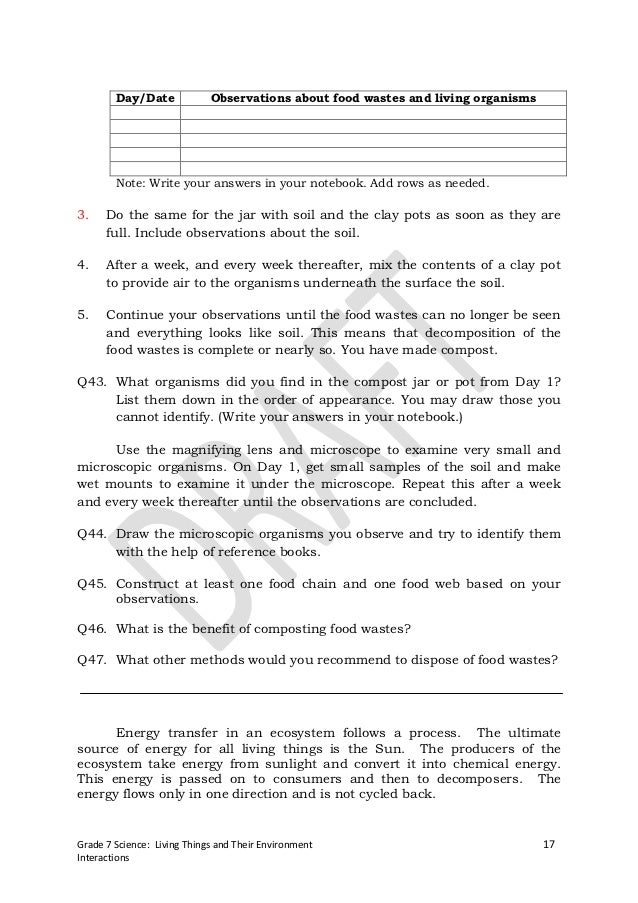 | Day/Date | Observations about food wastes and living organisms |
|---|---|
| | |
| | |
| | |
| | |
| | |

Note: Write your answers in your notebook. Add rows as needed.

3. Do the same for the jar with soil and the clay pots as soon as they are full. Include observations about the soil.

4. After a week, and every week thereafter, mix the contents of a clay pot to provide air to the organisms underneath the surface the soil.

5. Continue your observations until the food wastes can no longer be seen and everything looks like soil. This means that decomposition of the food wastes is complete or nearly so. You have made compost.

Q43. What organisms did you find in the compost jar or pot from Day 1? List them down in the order of appearance. You may draw those you cannot identify. (Write your answers in your notebook.)

Use the magnifying lens and microscope to examine very small and microscopic organisms. On Day 1, get small samples of the soil and make wet mounts to examine it under the microscope. Repeat this after a week and every week thereafter until the observations are concluded.

Q44. Draw the microscopic organisms you observe and try to identify them with the help of reference books.

Q45. Construct at least one food chain and one food web based on your observations.

Q46. What is the benefit of composting food wastes?

Q47. What other methods would you recommend to dispose of food wastes?

Energy transfer in an ecosystem follows a process. The ultimate source of energy for all living things is the Sun. The producers of the ecosystem take energy from sunlight and convert it into chemical energy. This energy is passed on to consumers and then to decomposers. The energy flows only in one direction and is not cycled back.

DRAFT

Grade 7 Science: Living Things and Their Environment Interactions 17